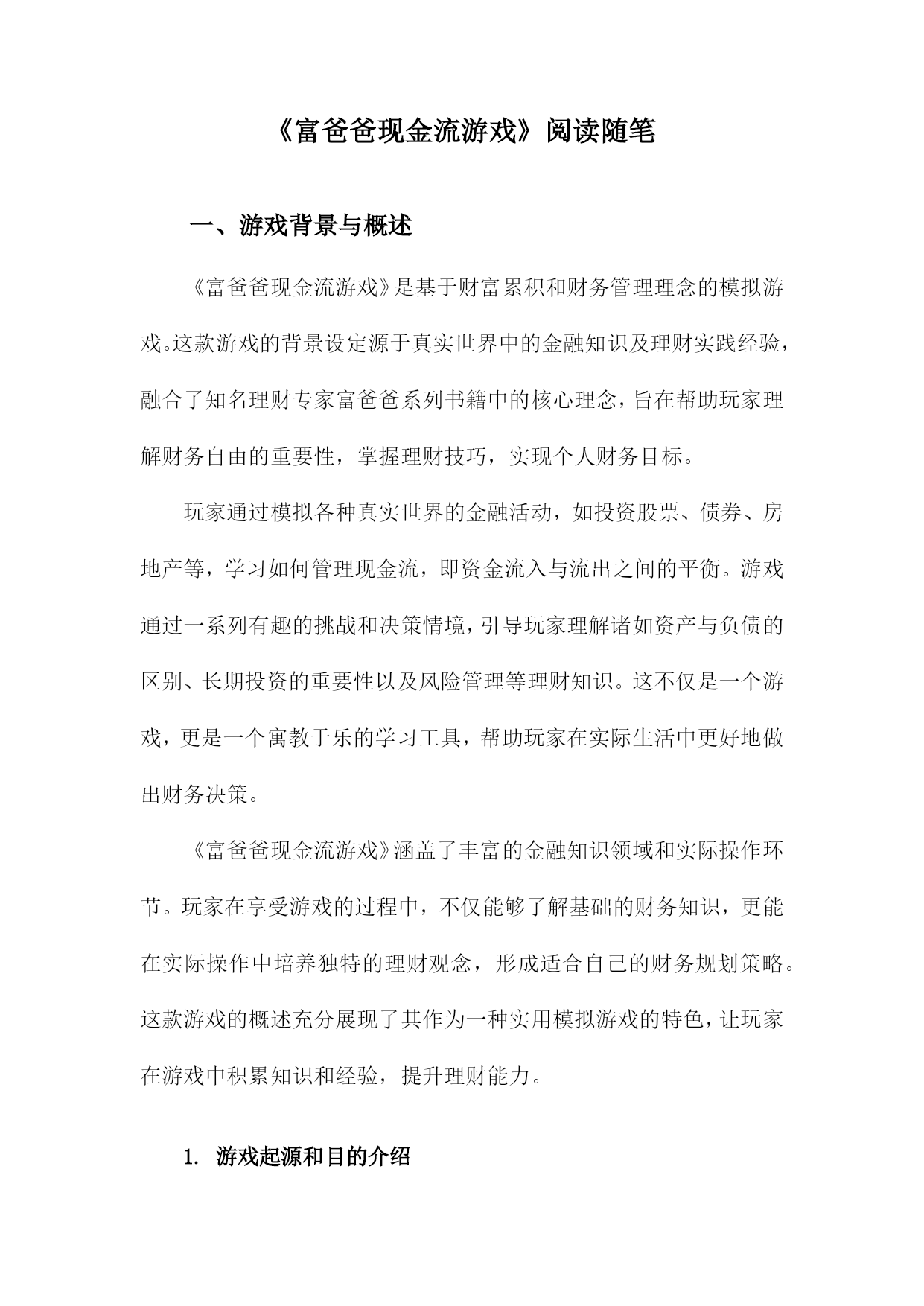 《富爸爸现金流游戏》阅读随笔

一、游戏背景与概述

《富爸爸现金流游戏》是基于财富累积和财务管理理念的模拟游戏。这款游戏的背景设定源于真实世界中的金融知识及理财实践经验，融合了知名理财专家富爸爸系列书籍中的核心理念，旨在帮助玩家理解财务自由的重要性，掌握理财技巧，实现个人财务目标。

玩家通过模拟各种真实世界的金融活动，如投资股票、债券、房地产等，学习如何管理现金流，即资金流入与流出之间的平衡。游戏通过一系列有趣的挑战和决策情境，引导玩家理解诸如资产与负债的区别、长期投资的重要性以及风险管理等理财知识。这不仅是一个游戏，更是一个寓教于乐的学习工具，帮助玩家在实际生活中更好地做出财务决策。

《富爸爸现金流游戏》涵盖了丰富的金融知识领域和实际操作环节。玩家在享受游戏的过程中，不仅能够了解基础的财务知识，更能在实际操作中培养独特的理财观念，形成适合自己的财务规划策略。这款游戏的概述充分展现了其作为一种实用模拟游戏的特色，让玩家在游戏中积累知识和经验，提升理财能力。

1. 游戏起源和目的介绍